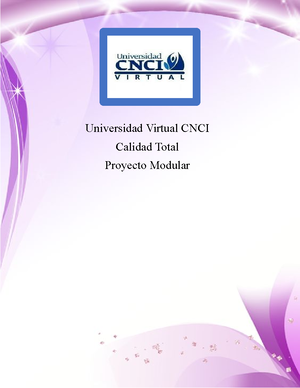 Universidad
CNCI
VIRTUAL

Universidad Virtual CNCI
Calidad Total
Proyecto Modular